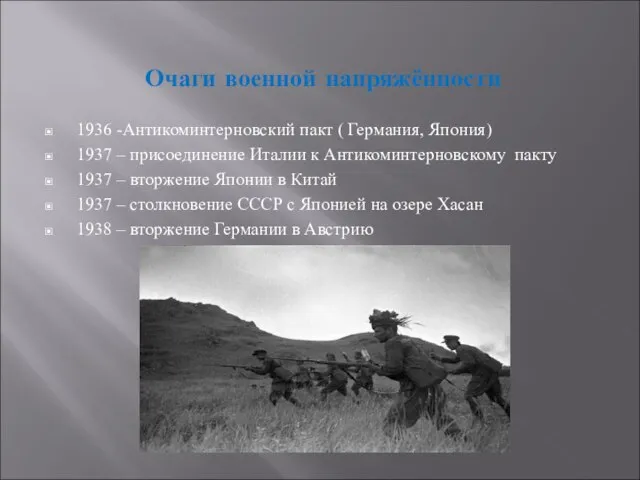 Очаги военной напряжённости

1936 -Антикоминтерновский пакт ( Германия, Япония)
1937 – присоединение Италии к Антикоминтерновскому пакту
1937 – вторжение Японии в Китай
1937 – столкновение СССР с Японией на озере Хасан
1938 – вторжение Германии в Австрию